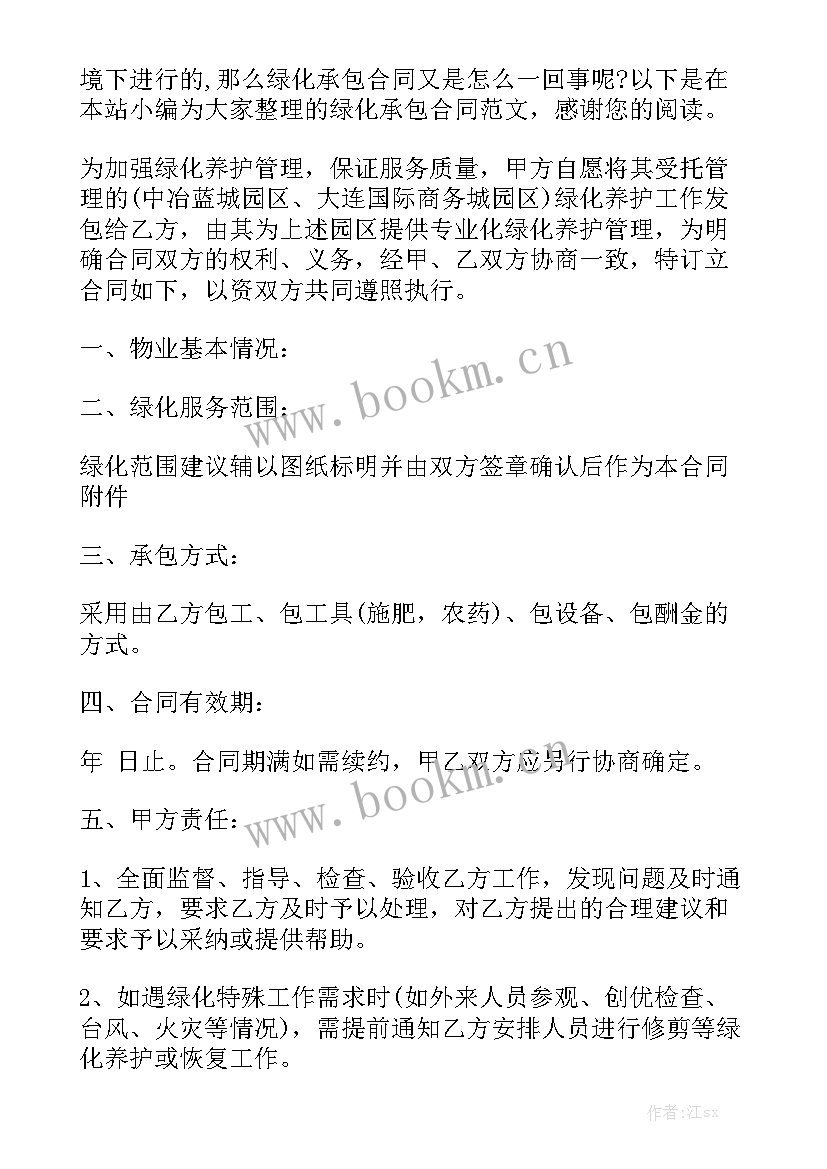 境下进行的,那么绿化承包合同又是怎么一回事呢?以下是在本站小编为大家整理的绿化承包合同范文，感谢您的阅读。

为加强绿化养护管理，保证服务质量，甲方自愿将其受托管理的(中冶蓝城园区、大连国际商务城园区)绿化养护工作发包给乙方，由其为上述园区提供专业化绿化养护管理，为明确合同双方的权利、义务，经甲、乙双方协商一致，特订立合同如下，以资双方共同遵照执行。

一、物业基本情况：

二、绿化服务范围：

绿化范围建议辅以图纸标明并由双方签章确认后作为本合同附件

三、承包方式：

采用由乙方包工、包工具(施肥，农药)、包设备、包酬金的方式。

四、合同有效期：

年 日止。合同期满如需续约，甲乙双方应另行协商确定。

五、甲方责任：

1、全面监督、指导、检查、验收乙方工作，发现问题及时通知乙方，要求乙方及时予以处理，对乙方提出的合理建议和要求予以采纳或提供帮助。

2、如遇绿化特殊工作需求时(如外来人员参观、创优检查、台风、火灾等情况)，需提前通知乙方安排人员进行修剪等绿化养护或恢复工作。

www.bookm.cn

www.bookm.cn

作者:江sx